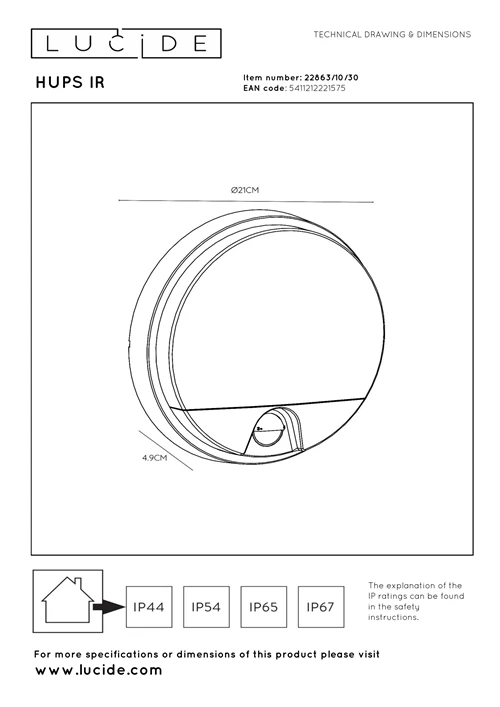 LUCIDE

TECHNICAL DRAWING & DIMENSIONS

HUPS IR

Item number: 22863/10/30
EAN code: 5411212221575

Ø21CM

4.9CM

IP44 IP54 IP65 IP67

The explanation of the IP ratings can be found in the safety instructions.

For more specifications or dimensions of this product please visit
www.lucide.com